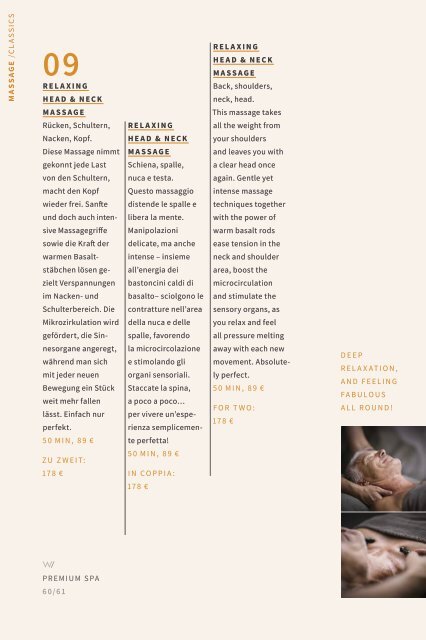 MASSAGE /CLASSICS

09

RELAXING HEAD & NECK MASSAGE
Rücken, Schultern, Nacken, Kopf. Diese Massage nimmt gekonnt jede Last von den Schultern, macht den Kopf wieder frei. Sanfte und doch auch intensive Massagegriffe sowie die Kraft der warmen Basaltstäbchen lösen gezielt Verspannungen im Nacken- und Schulterbereich. Die Mikrozirkulation wird gefördert, die Sinnesorgane angeregt, während man sich mit jeder neuen Bewegung ein Stück weit mehr fallen lässt. Einfach nur perfekt.
50 MIN, 89 €
ZU ZWEIT: 178 €

RELAXING HEAD & NECK MASSAGE
Schiena, spalle, nuca e testa. Questo massaggio distende le spalle e libera la mente. Manipolazioni delicate, ma anche intense – insieme all'energia dei bastoncini caldi di basalto– sciolgono le contratture nell'area della nuca e delle spalle, favorendo la microcircolazione e stimolando gli organi sensoriali. Staccate la spina, a poco a poco… per vivere un'esperienza semplicemente perfetta!
50 MIN, 89 €
IN COPPIA: 178 €

RELAXING HEAD & NECK MASSAGE
Back, shoulders, neck, head. This massage takes all the weight from your shoulders and leaves you with a clear head once again. Gentle yet intense massage techniques together with the power of warm basalt rods ease tension in the neck and shoulder area, boost the microcirculation and stimulate the sensory organs, as you relax and feel all pressure melting away with each new movement. Absolutely perfect.
50 MIN, 89 €
FOR TWO: 178 €

DEEP RELAXATION, AND FEELING FABULOUS ALL ROUND!

W/
PREMIUM SPA
60/61